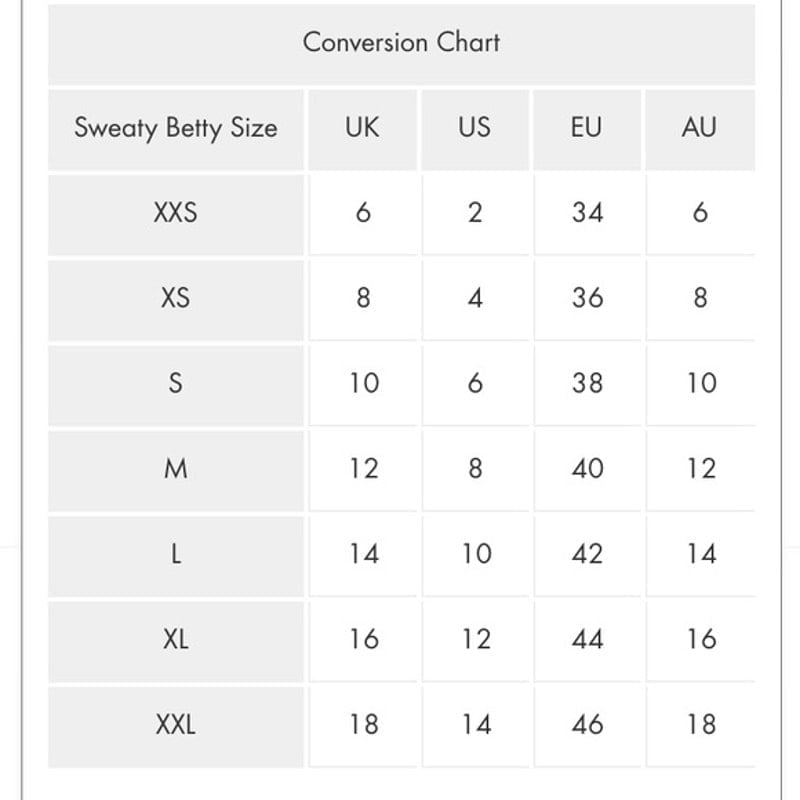 Conversion Chart

| Sweaty Betty Size | UK | US | EU | AU |
|---|---|---|---|---|
| XXS | 6 | 2 | 34 | 6 |
| XS | 8 | 4 | 36 | 8 |
| S | 10 | 6 | 38 | 10 |
| M | 12 | 8 | 40 | 12 |
| L | 14 | 10 | 42 | 14 |
| XL | 16 | 12 | 44 | 16 |
| XXL | 18 | 14 | 46 | 18 |